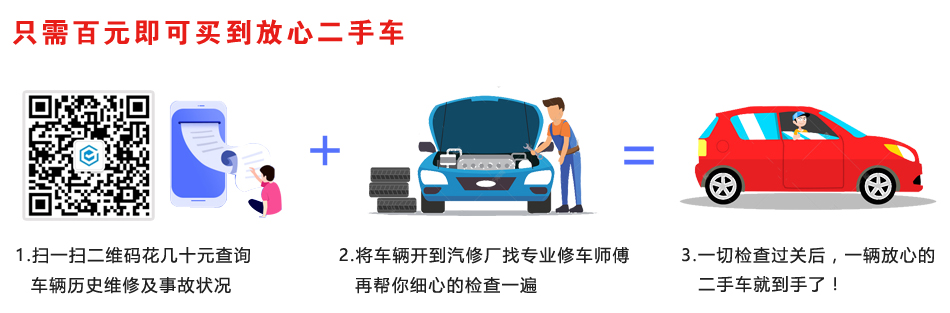 只需百元即可买到放心二手车

+

=

1.扫一扫二维码花几十元查询车辆历史维修及事故状况

2.将车辆开到汽修厂找专业修车师傅再帮你细心的检查一遍

3.一切检查过关后，一辆放心的二手车就到手了！